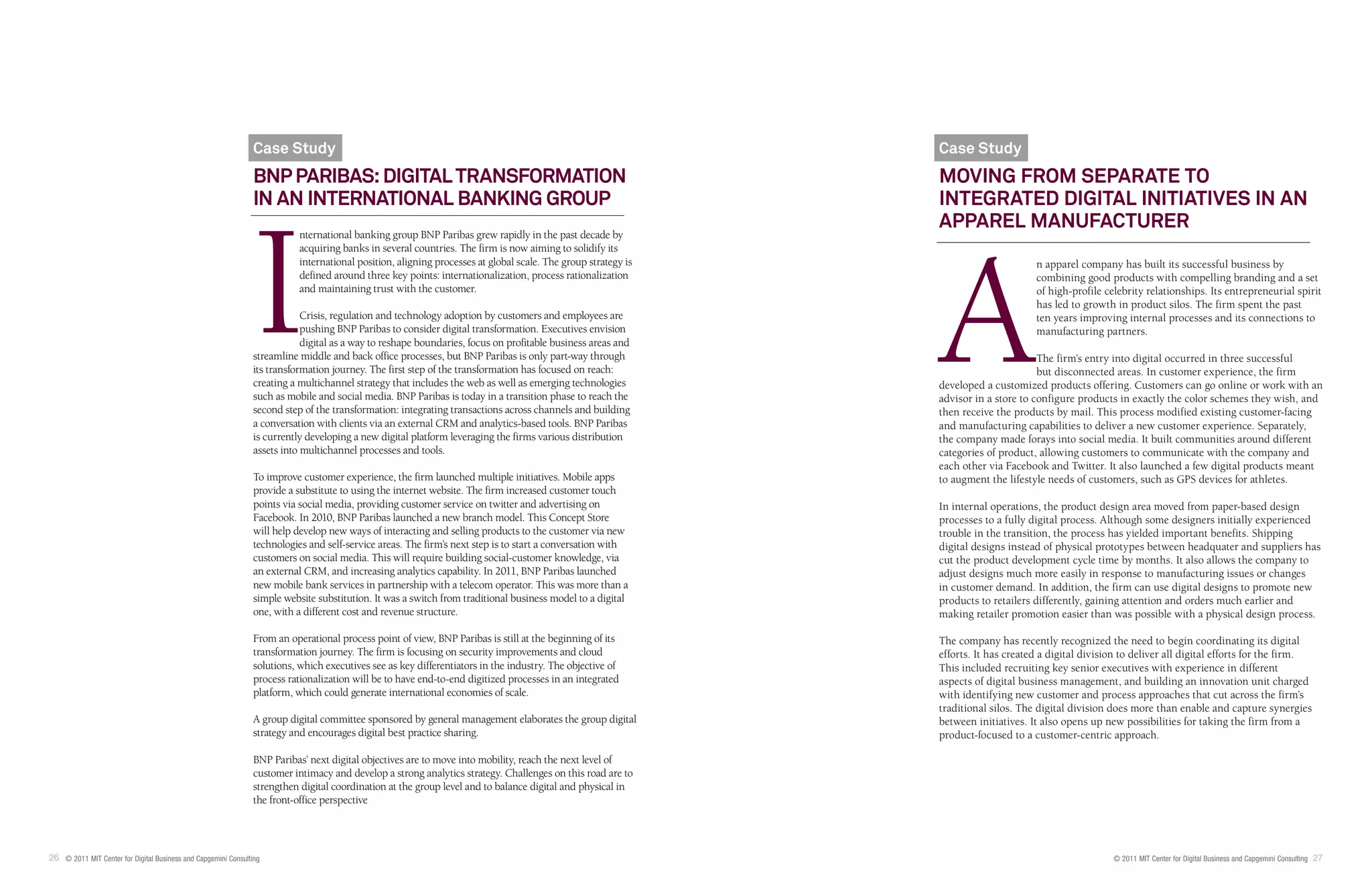 Case Study

BNP PARIBAS: DIGITAL TRANSFORMATION IN AN INTERNATIONAL BANKING GROUP

International banking group BNP Paribas grew rapidly in the past decade by acquiring banks in several countries. The firm is now aiming to solidify its international position, aligning processes at global scale. The group strategy is defined around three key points: internationalization, process rationalization and maintaining trust with the customer.

Crisis, regulation and technology adoption by customers and employees are pushing BNP Paribas to consider digital transformation. Executives envision digital as a way to reshape boundaries, focus on profitable business areas and streamline middle and back office processes, but BNP Paribas is only part-way through its transformation journey. The first step of the transformation has focused on reach: creating a multichannel strategy that includes the web as well as emerging technologies such as mobile and social media. BNP Paribas is today in a transition phase to reach the second step of the transformation: integrating transactions across channels and building a conversation with clients via an external CRM and analytics-based tools. BNP Paribas is currently developing a new digital platform leveraging the firms various distribution assets into multichannel processes and tools.

To improve customer experience, the firm launched multiple initiatives. Mobile apps provide a substitute to using the internet website. The firm increased customer touch points via social media, providing customer service on twitter and advertising on Facebook. In 2010, BNP Paribas launched a new branch model. This Concept Store will help develop new ways of interacting and selling products to the customer via new technologies and self-service areas. The firm's next step is to start a conversation with customers on social media. This will require building social-customer knowledge, via an external CRM, and increasing analytics capability. In 2011, BNP Paribas launched new mobile bank services in partnership with a telecom operator. This was more than a simple website substitution. It was a switch from traditional business model to a digital one, with a different cost and revenue structure.

From an operational process point of view, BNP Paribas is still at the beginning of its transformation journey. The firm is focusing on security improvements and cloud solutions, which executives see as key differentiators in the industry. The objective of process rationalization will be to have end-to-end digitized processes in an integrated platform, which could generate international economies of scale.

A group digital committee sponsored by general management elaborates the group digital strategy and encourages digital best practice sharing.

BNP Paribas' next digital objectives are to move into mobility, reach the next level of customer intimacy and develop a strong analytics strategy. Challenges on this road are to strengthen digital coordination at the group level and to balance digital and physical in the front-office perspective

26 © 2011 MIT Center for Digital Business and Capgemini Consulting

Case Study

MOVING FROM SEPARATE TO INTEGRATED DIGITAL INITIATIVES IN AN APPAREL MANUFACTURER

An apparel company has built its successful business by combining good products with compelling branding and a set of high-profile celebrity relationships. Its entrepreneurial spirit has led to growth in product silos. The firm spent the past ten years improving internal processes and its connections to manufacturing partners.

The firm's entry into digital occurred in three successful but disconnected areas. In customer experience, the firm developed a customized products offering. Customers can go online or work with an advisor in a store to configure products in exactly the color schemes they wish, and then receive the products by mail. This process modified existing customer-facing and manufacturing capabilities to deliver a new customer experience. Separately, the company made forays into social media. It built communities around different categories of product, allowing customers to communicate with the company and each other via Facebook and Twitter. It also launched a few digital products meant to augment the lifestyle needs of customers, such as GPS devices for athletes.

In internal operations, the product design area moved from paper-based design processes to a fully digital process. Although some designers initially experienced trouble in the transition, the process has yielded important benefits. Shipping digital designs instead of physical prototypes between headquater and suppliers has cut the product development cycle time by months. It also allows the company to adjust designs much more easily in response to manufacturing issues or changes in customer demand. In addition, the firm can use digital designs to promote new products to retailers differently, gaining attention and orders much earlier and making retailer promotion easier than was possible with a physical design process.

The company has recently recognized the need to begin coordinating its digital efforts. It has created a digital division to deliver all digital efforts for the firm. This included recruiting key senior executives with experience in different aspects of digital business management, and building an innovation unit charged with identifying new customer and process approaches that cut across the firm's traditional silos. The digital division does more than enable and capture synergies between initiatives. It also opens up new possibilities for taking the firm from a product-focused to a customer-centric approach.

© 2011 MIT Center for Digital Business and Capgemini Consulting 27